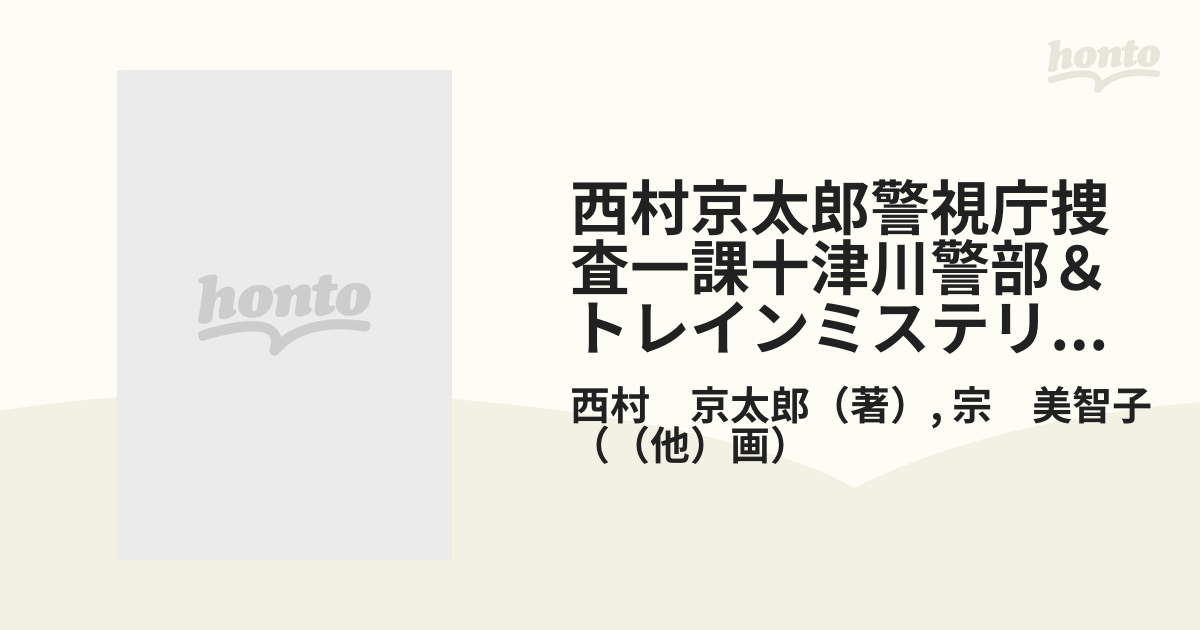 honto

honto

西村京太郎警視庁捜査一課十津川警部＆トレインミステリ…

西村　京太郎（著）, 宗　美智子（（他）画）